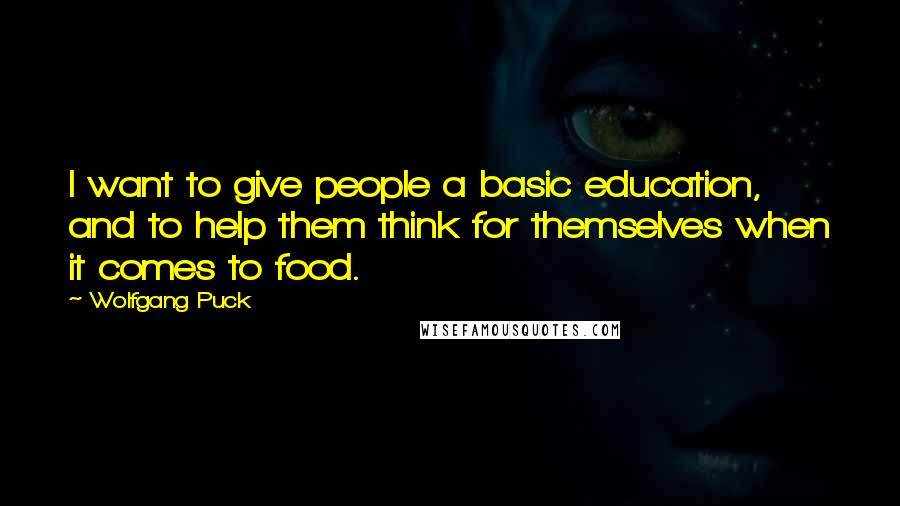 I want to give people a basic education, and to help them think for themselves when it comes to food.

~ Wolfgang Puck

WISEFAMOUSQUOTES.COM